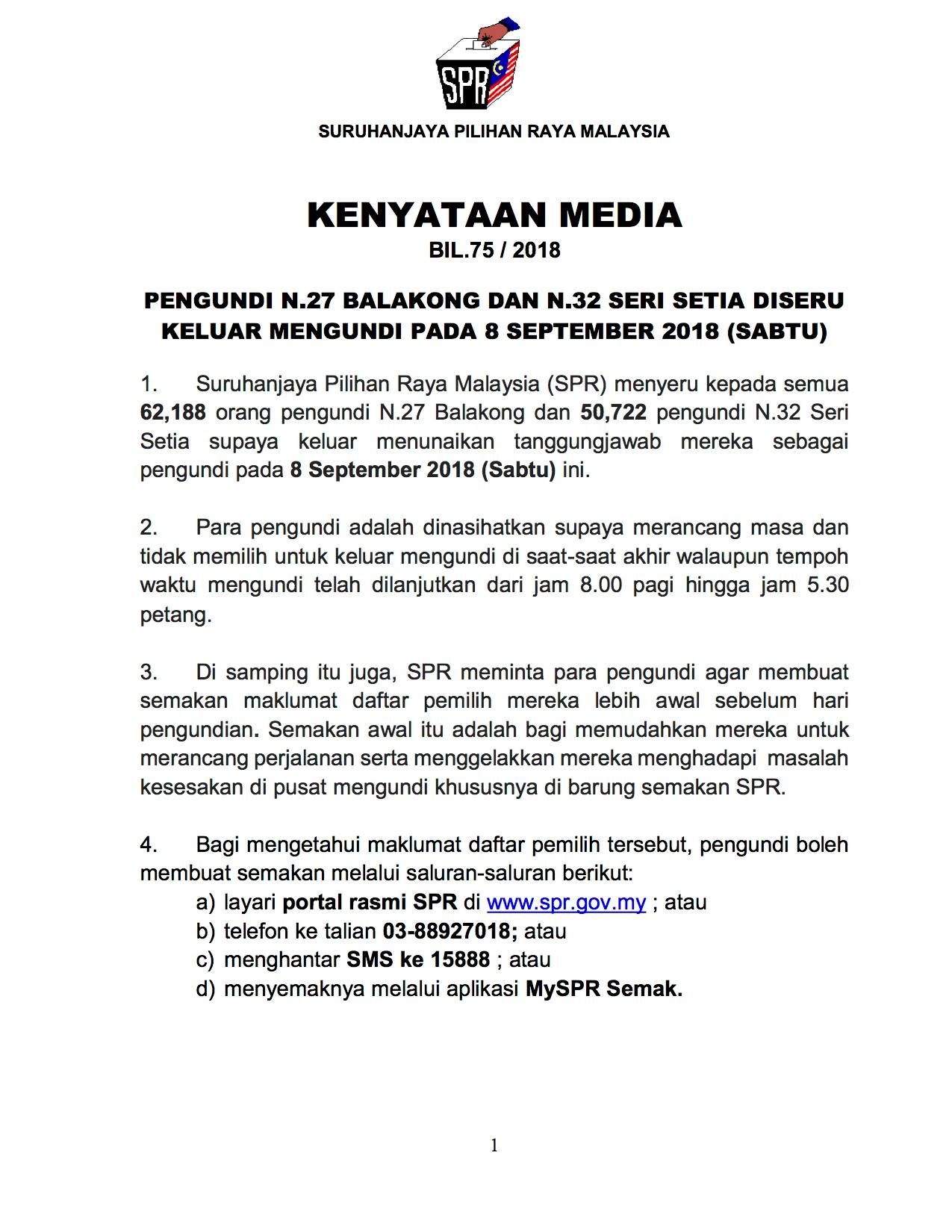 SPR

SURUHANJAYA PILIHAN RAYA MALAYSIA

KENYATAAN MEDIA
BIL.75 / 2018

PENGUNDI N.27 BALAKONG DAN N.32 SERI SETIA DISERU KELUAR MENGUNDI PADA 8 SEPTEMBER 2018 (SABTU)

1. Suruhanjaya Pilihan Raya Malaysia (SPR) menyeru kepada semua 62,188 orang pengundi N.27 Balakong dan 50,722 pengundi N.32 Seri Setia supaya keluar menunaikan tanggungjawab mereka sebagai pengundi pada 8 September 2018 (Sabtu) ini.

2. Para pengundi adalah dinasihatkan supaya merancang masa dan tidak memilih untuk keluar mengundi di saat-saat akhir walaupun tempoh waktu mengundi telah dilanjutkan dari jam 8.00 pagi hingga jam 5.30 petang.

3. Di samping itu juga, SPR meminta para pengundi agar membuat semakan maklumat daftar pemilih mereka lebih awal sebelum hari pengundian. Semakan awal itu adalah bagi memudahkan mereka untuk merancang perjalanan serta menggelakkan mereka menghadapi masalah kesesakan di pusat mengundi khususnya di barung semakan SPR.

4. Bagi mengetahui maklumat daftar pemilih tersebut, pengundi boleh membuat semakan melalui saluran-saluran berikut:
a) layari portal rasmi SPR di www.spr.gov.my ; atau
b) telefon ke talian 03-88927018; atau
c) menghantar SMS ke 15888 ; atau
d) menyemaknya melalui aplikasi MySPR Semak.

1